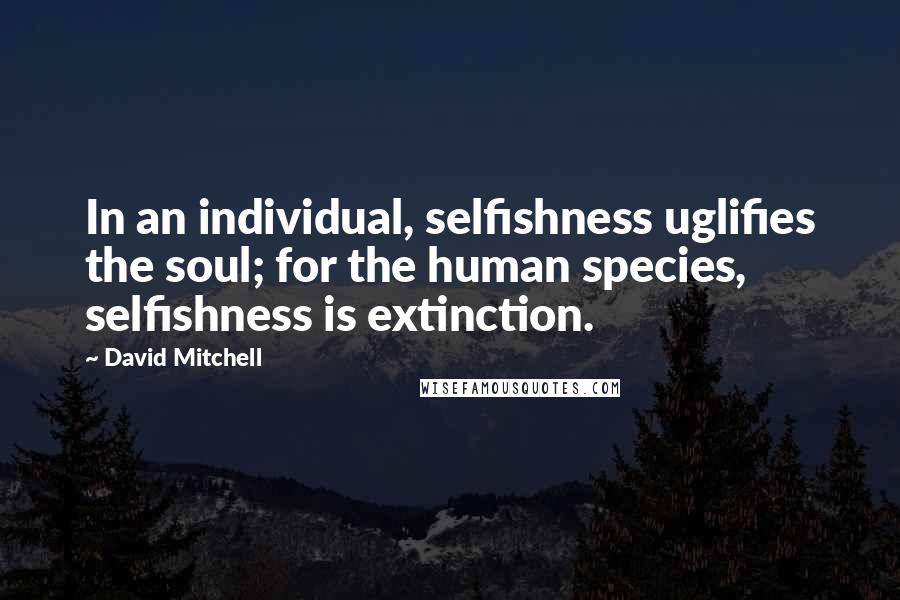 In an individual, selfishness uglifies the soul; for the human species, selfishness is extinction.

~ David Mitchell

WISEFAMOUSQUOTES.COM